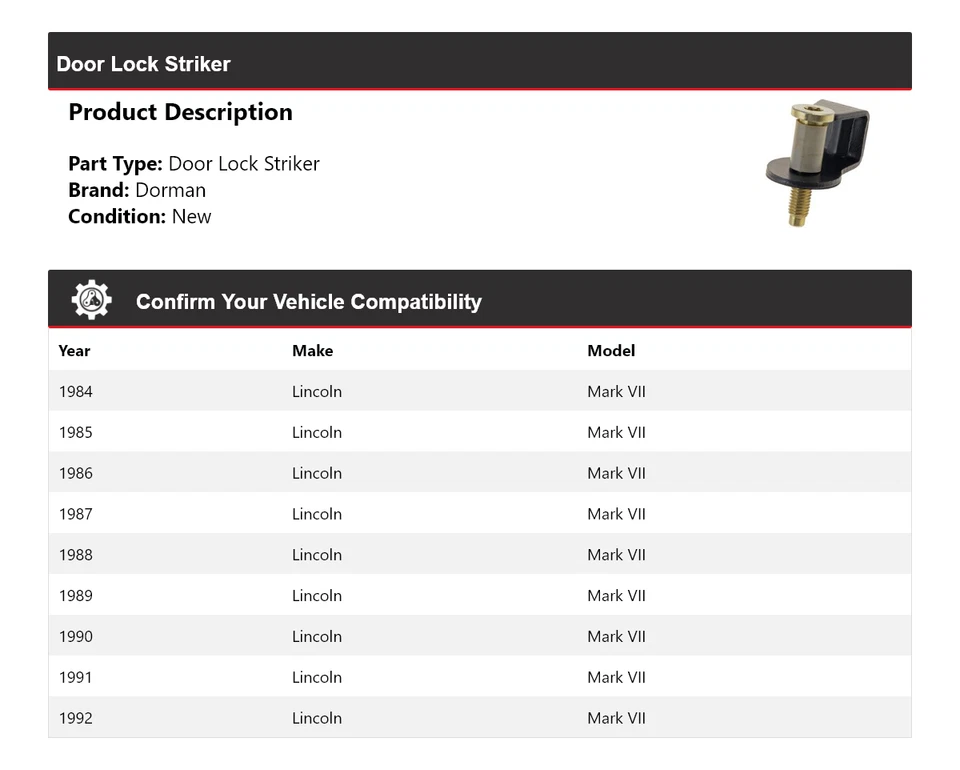 Door Lock Striker

Product Description

Part Type: Door Lock Striker
Brand: Dorman
Condition: New

Confirm Your Vehicle Compatibility

| Year | Make | Model |
|---|---|---|
| 1984 | Lincoln | Mark VII |
| 1985 | Lincoln | Mark VII |
| 1986 | Lincoln | Mark VII |
| 1987 | Lincoln | Mark VII |
| 1988 | Lincoln | Mark VII |
| 1989 | Lincoln | Mark VII |
| 1990 | Lincoln | Mark VII |
| 1991 | Lincoln | Mark VII |
| 1992 | Lincoln | Mark VII |